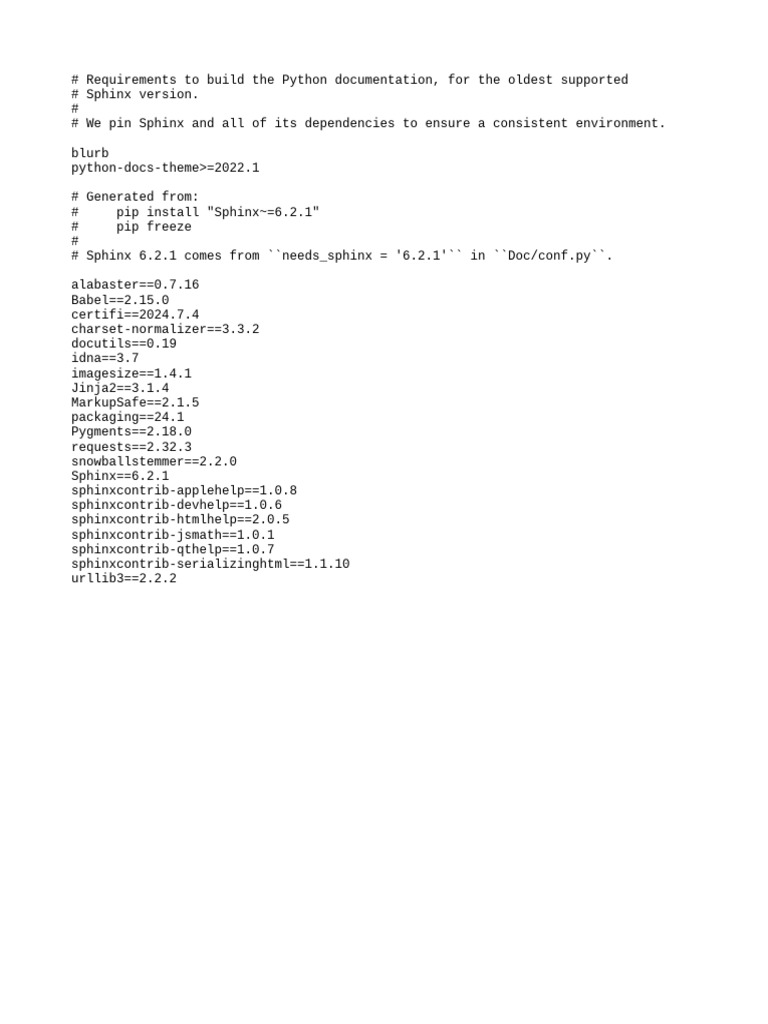 # Requirements to build the Python documentation, for the oldest supported
# Sphinx version.
#
# We pin Sphinx and all of its dependencies to ensure a consistent environment.

blurb
python-docs-theme>=2022.1

# Generated from:
#     pip install "Sphinx~=6.2.1"
#     pip freeze
#
# Sphinx 6.2.1 comes from ``needs_sphinx = '6.2.1'`` in ``Doc/conf.py``.

alabaster==0.7.16
Babel==2.15.0
certifi==2024.7.4
charset-normalizer==3.3.2
docutils==0.19
idna==3.7
imagesize==1.4.1
Jinja2==3.1.4
MarkupSafe==2.1.5
packaging==24.1
Pygments==2.18.0
requests==2.32.3
snowballstemmer==2.2.0
Sphinx==6.2.1
sphinxcontrib-applehelp==1.0.8
sphinxcontrib-devhelp==1.0.6
sphinxcontrib-htmlhelp==2.0.5
sphinxcontrib-jsmath==1.0.1
sphinxcontrib-qthelp==1.0.7
sphinxcontrib-serializinghtml==1.1.10
urllib3==2.2.2